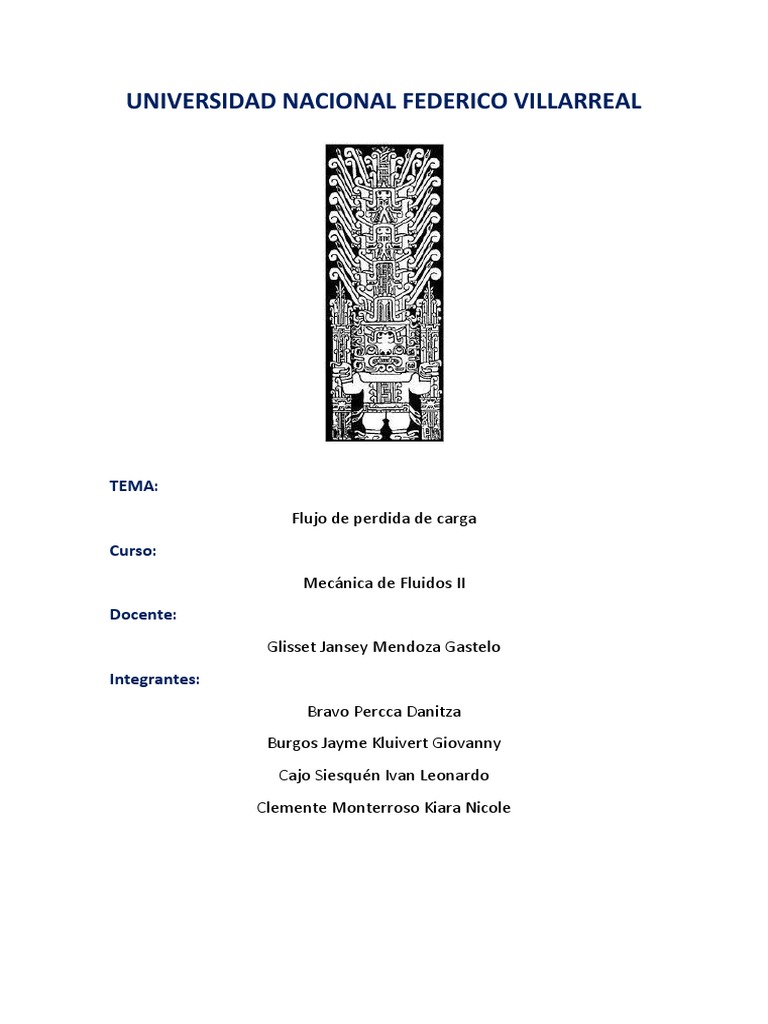 UNIVERSIDAD NACIONAL FEDERICO VILLARREAL

TEMA:

Flujo de perdida de carga

Curso:

Mecánica de Fluidos II

Docente:

Glisset Jansey Mendoza Gastelo

Integrantes:

Bravo Percca Danitza

Burgos Jayme Kluivert Giovanny

Cajo Siesquén Ivan Leonardo

Clemente Monterroso Kiara Nicole